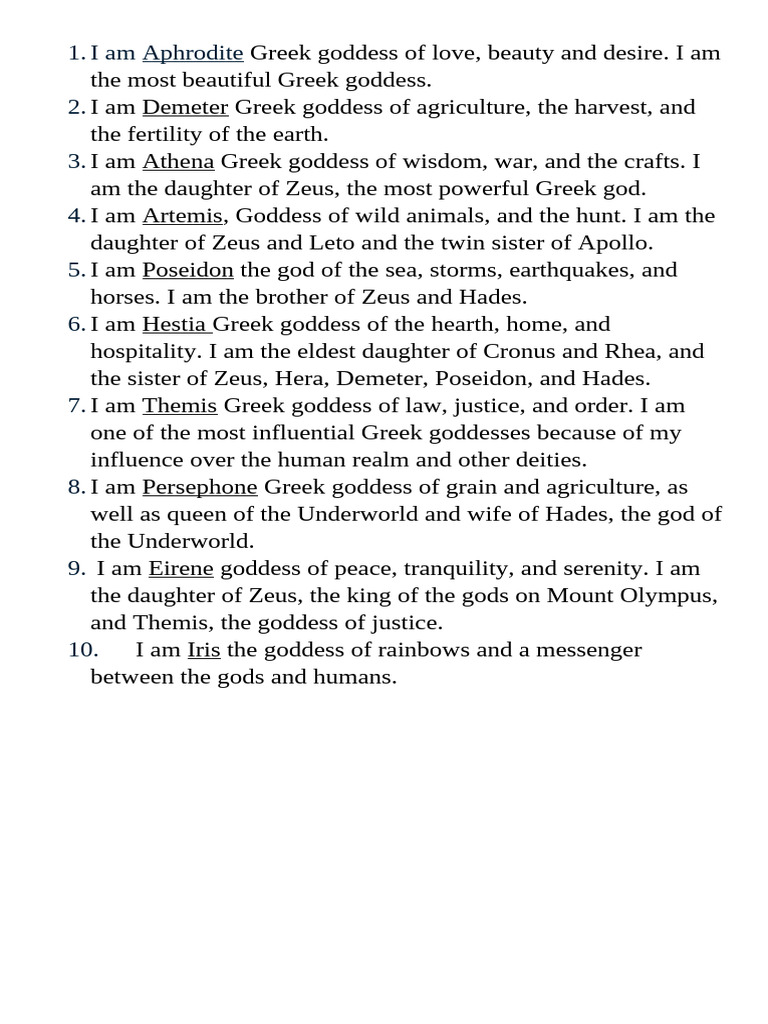 1. I am Aphrodite Greek goddess of love, beauty and desire. I am the most beautiful Greek goddess.
2. I am Demeter Greek goddess of agriculture, the harvest, and the fertility of the earth.
3. I am Athena Greek goddess of wisdom, war, and the crafts. I am the daughter of Zeus, the most powerful Greek god.
4. I am Artemis, Goddess of wild animals, and the hunt. I am the daughter of Zeus and Leto and the twin sister of Apollo.
5. I am Poseidon the god of the sea, storms, earthquakes, and horses. I am the brother of Zeus and Hades.
6. I am Hestia Greek goddess of the hearth, home, and hospitality. I am the eldest daughter of Cronus and Rhea, and the sister of Zeus, Hera, Demeter, Poseidon, and Hades.
7. I am Themis Greek goddess of law, justice, and order. I am one of the most influential Greek goddesses because of my influence over the human realm and other deities.
8. I am Persephone Greek goddess of grain and agriculture, as well as queen of the Underworld and wife of Hades, the god of the Underworld.
9. I am Eirene goddess of peace, tranquility, and serenity. I am the daughter of Zeus, the king of the gods on Mount Olympus, and Themis, the goddess of justice.
10. I am Iris the goddess of rainbows and a messenger between the gods and humans.